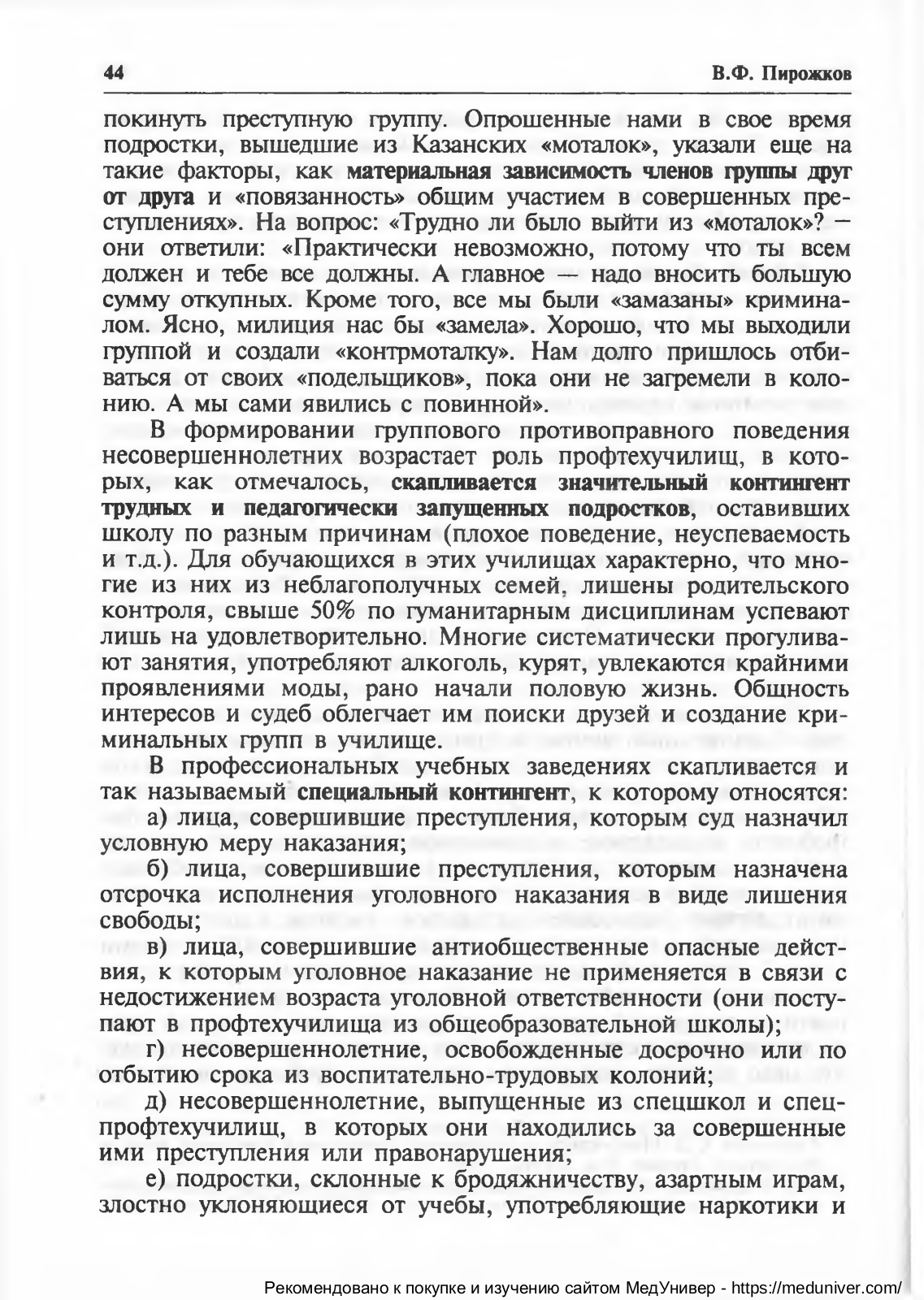 44

В.Ф. Пирожков

покинуть преступную группу. Опрошенные нами в свое время подростки, вышедшие из Казанских «моталок», указали еще на такие факторы, как материальная зависимость членов группы друг от друга и «повязанность» общим участием в совершенных преступлениях». На вопрос: «Трудно ли было выйти из «моталок»? — они ответили: «Практически невозможно, потому что ты всем должен и тебе все должны. А главное — надо вносить большую сумму откупных. Кроме того, все мы были «замазаны» криминалом. Ясно, милиция нас бы «замела». Хорошо, что мы выходили группой и создали «контрмоталку». Нам долго пришлось отбиваться от своих «подельщиков», пока они не загремели в колонию. А мы сами явились с повинной».

В формировании группового противоправного поведения несовершеннолетних возрастает роль профтехучилищ, в которых, как отмечалось, скапливается значительный контингент трудных и педагогически запущенных подростков, оставивших школу по разным причинам (плохое поведение, неуспеваемость и т.д.). Для обучающихся в этих училищах характерно, что многие из них из неблагополучных семей, лишены родительского контроля, свыше 50% по гуманитарным дисциплинам успевают лишь на удовлетворительно. Многие систематически прогуливают занятия, употребляют алкоголь, курят, увлекаются крайними проявлениями моды, рано начали половую жизнь. Общность интересов и судеб облегчает им поиски друзей и создание криминальных групп в училище.

В профессиональных учебных заведениях скапливается и так называемый специальный контингент, к которому относятся:
а) лица, совершившие преступления, которым суд назначил условную меру наказания;
б) лица, совершившие преступления, которым назначена отсрочка исполнения уголовного наказания в виде лишения свободы;
в) лица, совершившие антиобщественные опасные действия, к которым уголовное наказание не применяется в связи с недостижением возраста уголовной ответственности (они поступают в профтехучилища из общеобразовательной школы);
г) несовершеннолетние, освобожденные досрочно или по отбытию срока из воспитательно-трудовых колоний;
д) несовершеннолетние, выпущенные из спецшкол и спецпрофтехучилищ, в которых они находились за совершенные ими преступления или правонарушения;
е) подростки, склонные к бродяжничеству, азартным играм, злостно уклоняющиеся от учебы, употребляющие наркотики и

Рекомендовано к покупке и изучению сайтом МедУнивер - https://meduniver.com/